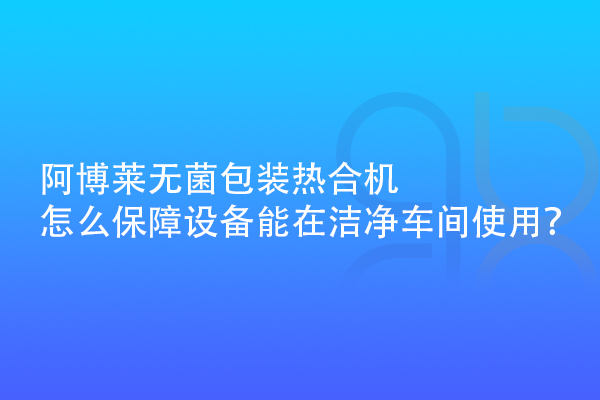 阿博莱无菌包装热合机
怎么保障设备能在洁净车间使用?